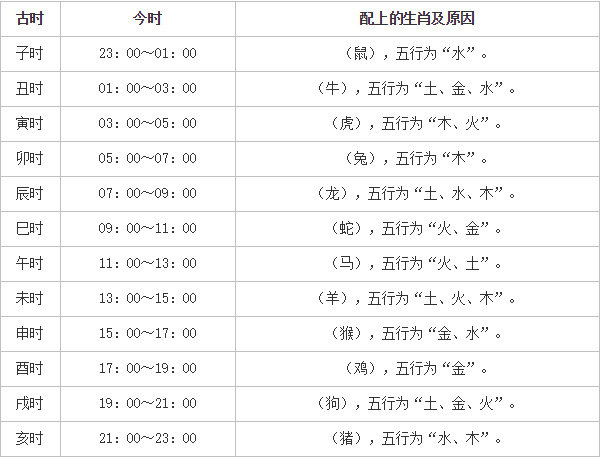 | 古时 | 今时 | 配上的生肖及原因 |
|---|---|---|
| 子时 | 23：00~01：00 | （鼠），五行为“水”。 |
| 丑时 | 01：00~03：00 | （牛），五行为“土、金、水”。 |
| 寅时 | 03：00~05：00 | （虎），五行为“木、火”。 |
| 卯时 | 05：00~07：00 | （兔），五行为“木”。 |
| 辰时 | 07：00~09：00 | （龙），五行为“土、水、木”。 |
| 巳时 | 09：00~11：00 | （蛇），五行为“火、金”。 |
| 午时 | 11：00~13：00 | （马），五行为“火、土”。 |
| 未时 | 13：00~15：00 | （羊），五行为“土、火、木”。 |
| 申时 | 15：00~17：00 | （猴），五行为“金、水”。 |
| 酉时 | 17：00~19：00 | （鸡），五行为“金”。 |
| 戌时 | 19：00~21：00 | （狗），五行为“土、金、火”。 |
| 亥时 | 21：00~23：00 | （猪），五行为“水、木”。 |